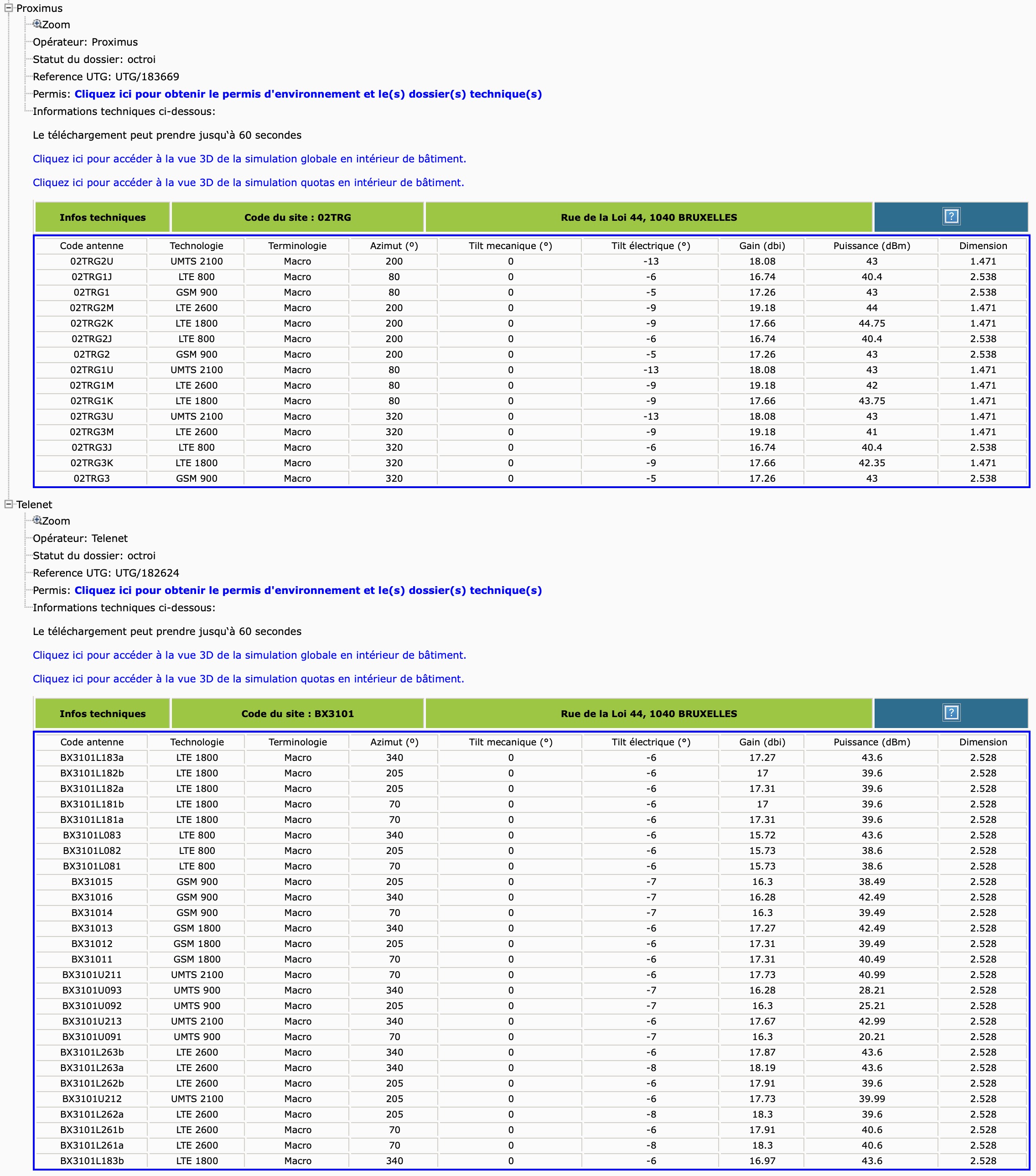 Proximus
Zoom
Opérateur: Proximus
Statut du dossier: octroi
Reference UTG: UTG/183669
Permis: Cliquez ici pour obtenir le permis d'environnement et le(s) dossier(s) technique(s)
Informations techniques ci-dessous:

Le téléchargement peut prendre jusqu'à 60 secondes

Cliquez ici pour accéder à la vue 3D de la simulation globale en intérieur de bâtiment.

Cliquez ici pour accéder à la vue 3D de la simulation quotas en intérieur de bâtiment.

| Infos techniques | Code du site : 02TRG | Rue de la Loi 44, 1040 BRUXELLES | ? |
|---|---|---|---|

| Code antenne | Technologie | Terminologie | Azimut (°) | Tilt mecanique (°) | Tilt électrique (°) | Gain (dbi) | Puissance (dBm) | Dimension |
|---|---|---|---|---|---|---|---|---|
| 02TRG2U | UMTS 2100 | Macro | 200 | 0 | -13 | 18.08 | 43 | 1.471 |
| 02TRG1J | LTE 800 | Macro | 80 | 0 | -6 | 16.74 | 40.4 | 2.538 |
| 02TRG1 | GSM 900 | Macro | 80 | 0 | -5 | 17.26 | 43 | 2.538 |
| 02TRG2M | LTE 2600 | Macro | 200 | 0 | -9 | 19.18 | 44 | 1.471 |
| 02TRG2K | LTE 1800 | Macro | 200 | 0 | -9 | 17.66 | 44.75 | 1.471 |
| 02TRG2J | LTE 800 | Macro | 200 | 0 | -6 | 16.74 | 40.4 | 2.538 |
| 02TRG2 | GSM 900 | Macro | 200 | 0 | -5 | 17.26 | 43 | 2.538 |
| 02TRG1U | UMTS 2100 | Macro | 80 | 0 | -13 | 18.08 | 43 | 1.471 |
| 02TRG1M | LTE 2600 | Macro | 80 | 0 | -9 | 19.18 | 42 | 1.471 |
| 02TRG1K | LTE 1800 | Macro | 80 | 0 | -9 | 17.66 | 43.75 | 1.471 |
| 02TRG3U | UMTS 2100 | Macro | 320 | 0 | -13 | 18.08 | 43 | 1.471 |
| 02TRG3M | LTE 2600 | Macro | 320 | 0 | -9 | 19.18 | 41 | 1.471 |
| 02TRG3J | LTE 800 | Macro | 320 | 0 | -6 | 16.74 | 40.4 | 2.538 |
| 02TRG3K | LTE 1800 | Macro | 320 | 0 | -9 | 17.66 | 42.35 | 1.471 |
| 02TRG3 | GSM 900 | Macro | 320 | 0 | -5 | 17.26 | 43 | 2.538 |

Telenet
Zoom
Opérateur: Telenet
Statut du dossier: octroi
Reference UTG: UTG/182624
Permis: Cliquez ici pour obtenir le permis d'environnement et le(s) dossier(s) technique(s)
Informations techniques ci-dessous:

Le téléchargement peut prendre jusqu'à 60 secondes

Cliquez ici pour accéder à la vue 3D de la simulation globale en intérieur de bâtiment.

Cliquez ici pour accéder à la vue 3D de la simulation quotas en intérieur de bâtiment.

| Infos techniques | Code du site : BX3101 | Rue de la Loi 44, 1040 BRUXELLES | ? |
|---|---|---|---|

| Code antenne | Technologie | Terminologie | Azimut (°) | Tilt mecanique (°) | Tilt électrique (°) | Gain (dbi) | Puissance (dBm) | Dimension |
|---|---|---|---|---|---|---|---|---|
| BX3101L183a | LTE 1800 | Macro | 340 | 0 | -6 | 17.27 | 43.6 | 2.528 |
| BX3101L182b | LTE 1800 | Macro | 205 | 0 | -6 | 17 | 39.6 | 2.528 |
| BX3101L182a | LTE 1800 | Macro | 205 | 0 | -6 | 17.31 | 39.6 | 2.528 |
| BX3101L181b | LTE 1800 | Macro | 70 | 0 | -6 | 17 | 39.6 | 2.528 |
| BX3101L181a | LTE 1800 | Macro | 70 | 0 | -6 | 17.31 | 39.6 | 2.528 |
| BX3101L083 | LTE 800 | Macro | 340 | 0 | -6 | 15.72 | 43.6 | 2.528 |
| BX3101L082 | LTE 800 | Macro | 205 | 0 | -6 | 15.73 | 38.6 | 2.528 |
| BX3101L081 | LTE 800 | Macro | 70 | 0 | -6 | 15.73 | 38.6 | 2.528 |
| BX31015 | GSM 900 | Macro | 205 | 0 | -7 | 16.3 | 38.49 | 2.528 |
| BX31016 | GSM 900 | Macro | 340 | 0 | -7 | 16.28 | 42.49 | 2.528 |
| BX31014 | GSM 900 | Macro | 70 | 0 | -7 | 16.3 | 39.49 | 2.528 |
| BX31013 | GSM 1800 | Macro | 340 | 0 | -6 | 17.27 | 42.49 | 2.528 |
| BX31012 | GSM 1800 | Macro | 205 | 0 | -6 | 17.31 | 39.49 | 2.528 |
| BX31011 | GSM 1800 | Macro | 70 | 0 | -6 | 17.31 | 40.49 | 2.528 |
| BX3101U211 | UMTS 2100 | Macro | 70 | 0 | -6 | 17.73 | 40.99 | 2.528 |
| BX3101U093 | UMTS 900 | Macro | 340 | 0 | -7 | 16.28 | 28.21 | 2.528 |
| BX3101U092 | UMTS 900 | Macro | 205 | 0 | -7 | 16.3 | 25.21 | 2.528 |
| BX3101U213 | UMTS 2100 | Macro | 340 | 0 | -6 | 17.67 | 42.99 | 2.528 |
| BX3101U091 | UMTS 900 | Macro | 70 | 0 | -7 | 16.3 | 20.21 | 2.528 |
| BX3101L263b | LTE 2600 | Macro | 340 | 0 | -6 | 17.87 | 43.6 | 2.528 |
| BX3101L263a | LTE 2600 | Macro | 340 | 0 | -8 | 18.19 | 43.6 | 2.528 |
| BX3101L262b | LTE 2600 | Macro | 205 | 0 | -6 | 17.91 | 39.6 | 2.528 |
| BX3101U212 | UMTS 2100 | Macro | 205 | 0 | -6 | 17.73 | 39.99 | 2.528 |
| BX3101L262a | LTE 2600 | Macro | 205 | 0 | -8 | 18.3 | 39.6 | 2.528 |
| BX3101L261b | LTE 2600 | Macro | 70 | 0 | -6 | 17.91 | 40.6 | 2.528 |
| BX3101L261a | LTE 2600 | Macro | 70 | 0 | -8 | 18.3 | 40.6 | 2.528 |
| BX3101L183b | LTE 1800 | Macro | 340 | 0 | -6 | 16.97 | 43.6 | 2.528 |